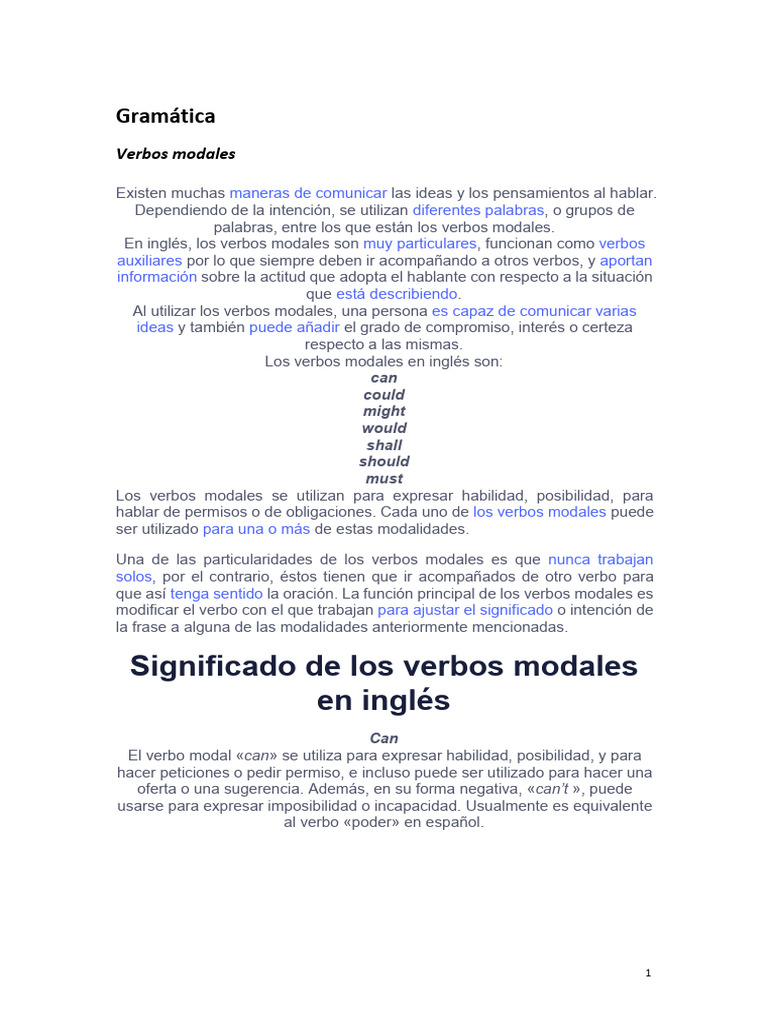 Gramática

Verbos modales

Existen muchas maneras de comunicar las ideas y los pensamientos al hablar. Dependiendo de la intención, se utilizan diferentes palabras, o grupos de palabras, entre los que están los verbos modales.
En inglés, los verbos modales son muy particulares, funcionan como verbos auxiliares por lo que siempre deben ir acompañando a otros verbos, y aportan información sobre la actitud que adopta el hablante con respecto a la situación que está describiendo.
Al utilizar los verbos modales, una persona es capaz de comunicar varias ideas y también puede añadir el grado de compromiso, interés o certeza respecto a las mismas.
Los verbos modales en inglés son:
can
could
might
would
shall
should
must
Los verbos modales se utilizan para expresar habilidad, posibilidad, para hablar de permisos o de obligaciones. Cada uno de los verbos modales puede ser utilizado para una o más de estas modalidades.

Una de las particularidades de los verbos modales es que nunca trabajan solos, por el contrario, éstos tienen que ir acompañados de otro verbo para que así tenga sentido la oración. La función principal de los verbos modales es modificar el verbo con el que trabajan para ajustar el significado o intención de la frase a alguna de las modalidades anteriormente mencionadas.

Significado de los verbos modales en inglés

Can
El verbo modal «can» se utiliza para expresar habilidad, posibilidad, y para hacer peticiones o pedir permiso, e incluso puede ser utilizado para hacer una oferta o una sugerencia. Además, en su forma negativa, «can't », puede usarse para expresar imposibilidad o incapacidad. Usualmente es equivalente al verbo «poder» en español.

1